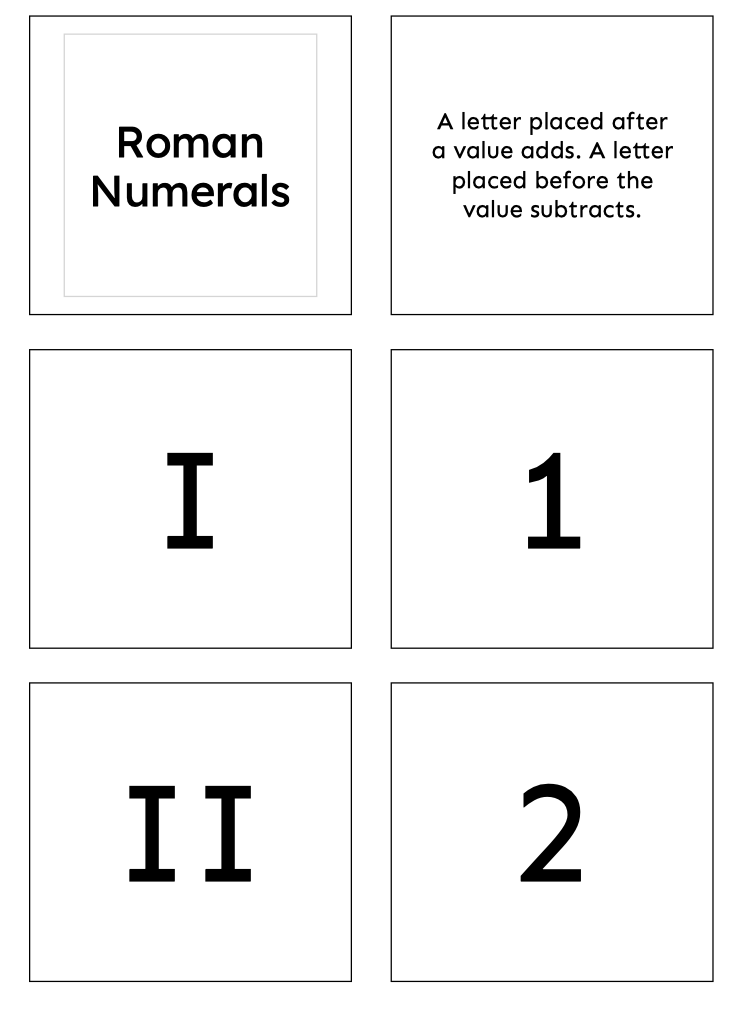 Roman Numerals

A letter placed after a value adds. A letter placed before the value subtracts.

I

1

II

2